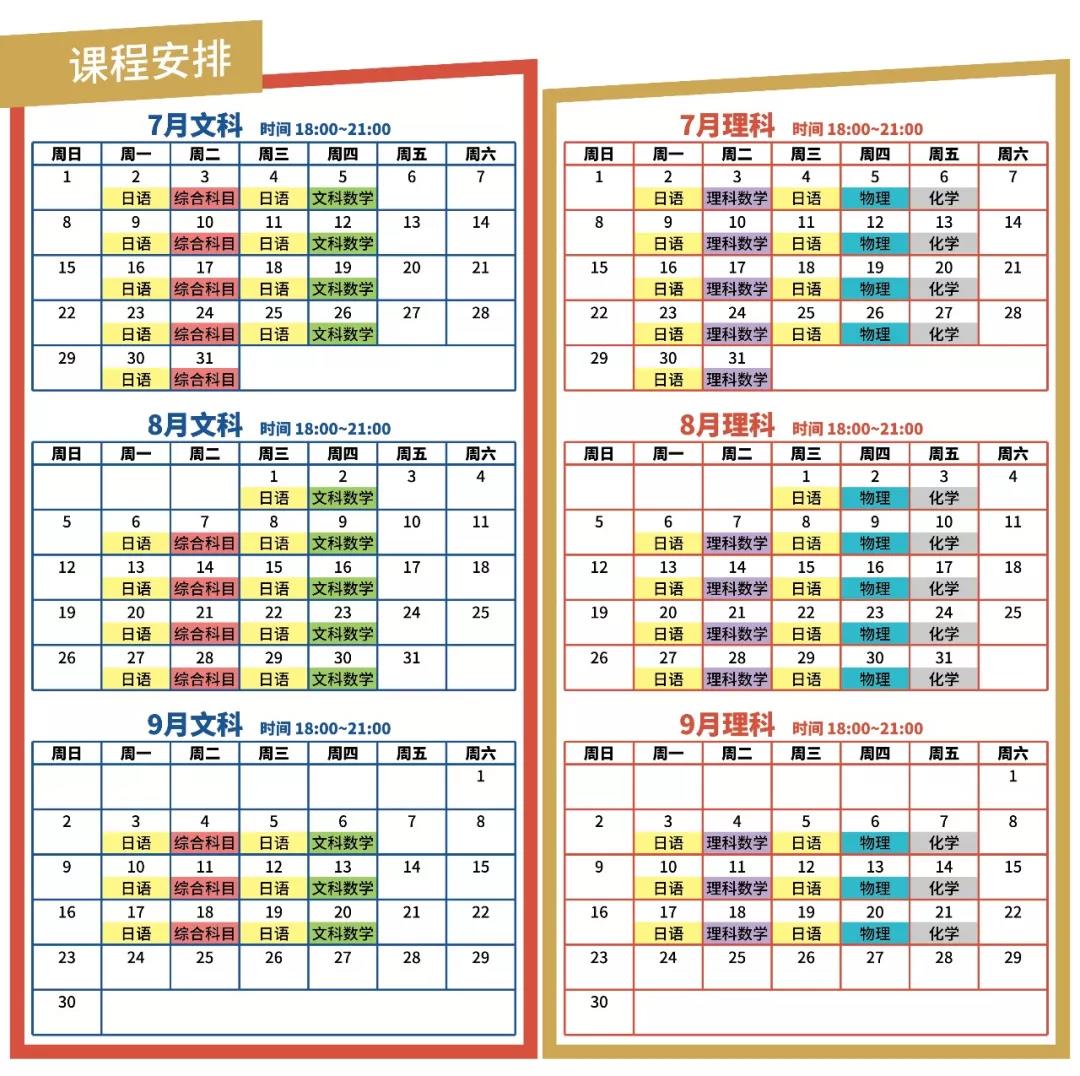 课程安排

7月文科 时间 18:00~21:00

| 周日 | 周一 | 周二 | 周三 | 周四 | 周五 | 周六 |
|---|---|---|---|---|---|---|
| 1 | 2 日语 | 3 综合科目 | 4 日语 | 5 文科数学 | 6 | 7 |
| 8 | 9 日语 | 10 综合科目 | 11 日语 | 12 文科数学 | 13 | 14 |
| 15 | 16 日语 | 17 综合科目 | 18 日语 | 19 文科数学 | 20 | 21 |
| 22 | 23 日语 | 24 综合科目 | 25 日语 | 26 文科数学 | 27 | 28 |
| 29 | 30 日语 | 31 综合科目 | | | | |

8月文科 时间 18:00~21:00

| 周日 | 周一 | 周二 | 周三 | 周四 | 周五 | 周六 |
|---|---|---|---|---|---|---|
| | | | 1 日语 | 2 文科数学 | 3 | 4 |
| 5 | 6 日语 | 7 综合科目 | 8 日语 | 9 文科数学 | 10 | 11 |
| 12 | 13 日语 | 14 综合科目 | 15 日语 | 16 文科数学 | 17 | 18 |
| 19 | 20 日语 | 21 综合科目 | 22 日语 | 23 文科数学 | 24 | 25 |
| 26 | 27 日语 | 28 综合科目 | 29 日语 | 30 文科数学 | 31 | |

9月文科 时间 18:00~21:00

| 周日 | 周一 | 周二 | 周三 | 周四 | 周五 | 周六 |
|---|---|---|---|---|---|---|
| | | | | | | 1 |
| 2 | 3 日语 | 4 综合科目 | 5 日语 | 6 文科数学 | 7 | 8 |
| 9 | 10 日语 | 11 综合科目 | 12 日语 | 13 文科数学 | 14 | 15 |
| 16 | 17 日语 | 18 综合科目 | 19 日语 | 20 文科数学 | 21 | 22 |
| 23 | 24 | 25 | 26 | 27 | 28 | 29 |
| 30 | | | | | | |

7月理科 时间 18:00~21:00

| 周日 | 周一 | 周二 | 周三 | 周四 | 周五 | 周六 |
|---|---|---|---|---|---|---|
| 1 | 2 日语 | 3 理科数学 | 4 日语 | 5 物理 | 6 化学 | 7 |
| 8 | 9 日语 | 10 理科数学 | 11 日语 | 12 物理 | 13 化学 | 14 |
| 15 | 16 日语 | 17 理科数学 | 18 日语 | 19 物理 | 20 化学 | 21 |
| 22 | 23 日语 | 24 理科数学 | 25 日语 | 26 物理 | 27 化学 | 28 |
| 29 | 30 日语 | 31 理科数学 | | | | |

8月理科 时间 18:00~21:00

| 周日 | 周一 | 周二 | 周三 | 周四 | 周五 | 周六 |
|---|---|---|---|---|---|---|
| | | | 1 日语 | 2 物理 | 3 化学 | 4 |
| 5 | 6 日语 | 7 理科数学 | 8 日语 | 9 物理 | 10 化学 | 11 |
| 12 | 13 日语 | 14 理科数学 | 15 日语 | 16 物理 | 17 化学 | 18 |
| 19 | 20 日语 | 21 理科数学 | 22 日语 | 23 物理 | 24 化学 | 25 |
| 26 | 27 日语 | 28 理科数学 | 29 日语 | 30 物理 | 31 化学 | |

9月理科 时间 18:00~21:00

| 周日 | 周一 | 周二 | 周三 | 周四 | 周五 | 周六 |
|---|---|---|---|---|---|---|
| | | | | | | 1 |
| 2 | 3 日语 | 4 理科数学 | 5 日语 | 6 物理 | 7 化学 | 8 |
| 9 | 10 日语 | 11 理科数学 | 12 日语 | 13 物理 | 14 化学 | 15 |
| 16 | 17 日语 | 18 理科数学 | 19 日语 | 20 物理 | 21 化学 | 22 |
| 23 | 24 | 25 | 26 | 27 | 28 | 29 |
| 30 | | | | | | |